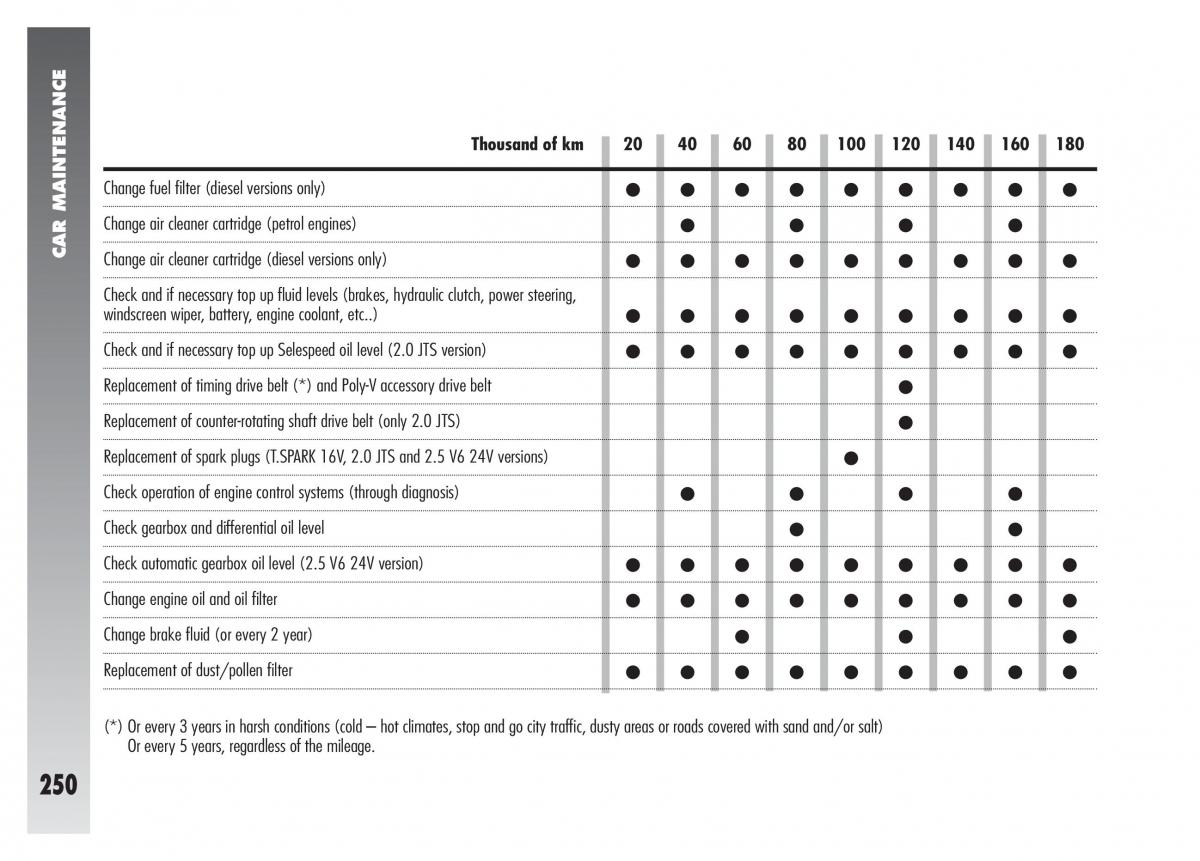 CAR MAINTENANCE

| Thousand of km | 20 | 40 | 60 | 80 | 100 | 120 | 140 | 160 | 180 |
|---|---|---|---|---|---|---|---|---|---|
| Change fuel filter (diesel versions only) | ● | ● | ● | ● | ● | ● | ● | ● | ● |
| Change air cleaner cartridge (petrol engines) | | ● | | ● | | ● | | ● | |
| Change air cleaner cartridge (diesel versions only) | ● | ● | ● | ● | ● | ● | ● | ● | ● |
| Check and if necessary top up fluid levels (brakes, hydraulic clutch, power steering, windscreen wiper, battery, engine coolant, etc..) | ● | ● | ● | ● | ● | ● | ● | ● | ● |
| Check and if necessary top up Selespeed oil level (2.0 JTS version) | ● | ● | ● | ● | ● | ● | ● | ● | ● |
| Replacement of timing drive belt (*) and Poly-V accessory drive belt | | | | | | ● | | | |
| Replacement of counter-rotating shaft drive belt (only 2.0 JTS) | | | | | | ● | | | |
| Replacement of spark plugs (T.SPARK 16V, 2.0 JTS and 2.5 V6 24V versions) | | | | | ● | | | | |
| Check operation of engine control systems (through diagnosis) | | ● | | ● | | ● | | ● | |
| Check gearbox and differential oil level | | | | ● | | | | ● | |
| Check automatic gearbox oil level (2.5 V6 24V version) | ● | ● | ● | ● | ● | ● | ● | ● | ● |
| Change engine oil and oil filter | ● | ● | ● | ● | ● | ● | ● | ● | ● |
| Change brake fluid (or every 2 year) | | | ● | | | ● | | | ● |
| Replacement of dust/pollen filter | ● | ● | ● | ● | ● | ● | ● | ● | ● |

(*) Or every 3 years in harsh conditions (cold – hot climates, stop and go city traffic, dusty areas or roads covered with sand and/or salt) Or every 5 years, regardless of the mileage.

250